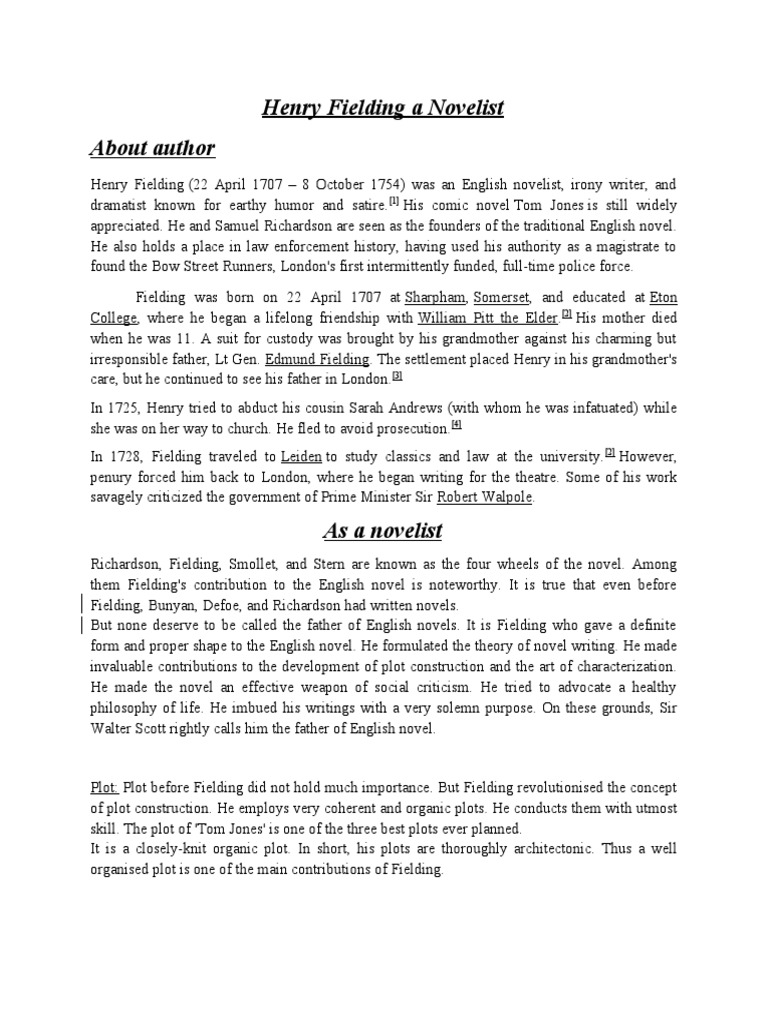 Henry Fielding a Novelist

About author

Henry Fielding (22 April 1707 – 8 October 1754) was an English novelist, irony writer, and dramatist known for earthy humor and satire.[1] His comic novel Tom Jones is still widely appreciated. He and Samuel Richardson are seen as the founders of the traditional English novel. He also holds a place in law enforcement history, having used his authority as a magistrate to found the Bow Street Runners, London's first intermittently funded, full-time police force.

Fielding was born on 22 April 1707 at Sharpham, Somerset, and educated at Eton College, where he began a lifelong friendship with William Pitt the Elder.[2] His mother died when he was 11. A suit for custody was brought by his grandmother against his charming but irresponsible father, Lt Gen. Edmund Fielding. The settlement placed Henry in his grandmother's care, but he continued to see his father in London.[3]

In 1725, Henry tried to abduct his cousin Sarah Andrews (with whom he was infatuated) while she was on her way to church. He fled to avoid prosecution.[4]

In 1728, Fielding traveled to Leiden to study classics and law at the university.[2] However, penury forced him back to London, where he began writing for the theatre. Some of his work savagely criticized the government of Prime Minister Sir Robert Walpole.

As a novelist

Richardson, Fielding, Smollet, and Stern are known as the four wheels of the novel. Among them Fielding's contribution to the English novel is noteworthy. It is true that even before Fielding, Bunyan, Defoe, and Richardson had written novels.
But none deserve to be called the father of English novels. It is Fielding who gave a definite form and proper shape to the English novel. He formulated the theory of novel writing. He made invaluable contributions to the development of plot construction and the art of characterization. He made the novel an effective weapon of social criticism. He tried to advocate a healthy philosophy of life. He imbued his writings with a very solemn purpose. On these grounds, Sir Walter Scott rightly calls him the father of English novel.

Plot: Plot before Fielding did not hold much importance. But Fielding revolutionised the concept of plot construction. He employs very coherent and organic plots. He conducts them with utmost skill. The plot of 'Tom Jones' is one of the three best plots ever planned.
It is a closely-knit organic plot. In short, his plots are thoroughly architectonic. Thus a well organised plot is one of the main contributions of Fielding.